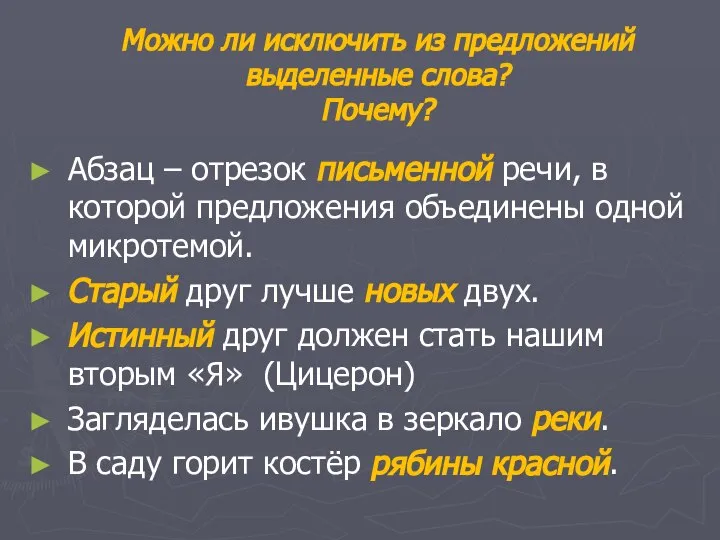 Можно ли исключить из предложений выделенные слова?
Почему?

► Абзац – отрезок письменной речи, в которой предложения объединены одной микротемой.
► Старый друг лучше новых двух.
► Истинный друг должен стать нашим вторым «Я» (Цицерон)
► Загляделась ивушка в зеркало реки.
► В саду горит костёр рябины красной.